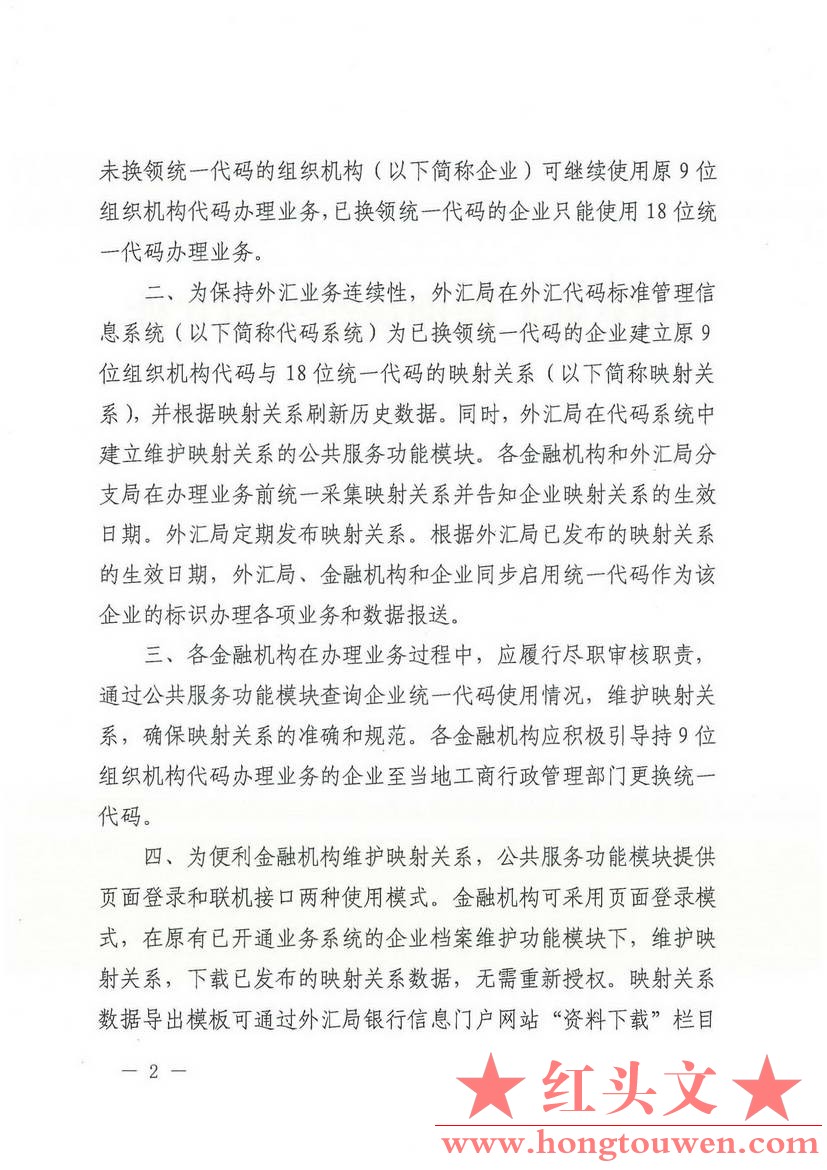 未换领统一代码的组织机构（以下简称企业）可继续使用原9位组织机构代码办理业务，已换领统一代码的企业只能使用18位统一代码办理业务。

二、为保持外汇业务连续性，外汇局在外汇代码标准管理信息系统（以下简称代码系统）为已换领统一代码的企业建立原9位组织机构代码与18位统一代码的映射关系（以下简称映射关系），并根据映射关系刷新历史数据。同时，外汇局在代码系统中建立维护映射关系的公共服务功能模块。各金融机构和外汇局分支局在办理业务前统一采集映射关系并告知企业映射关系的生效日期。外汇局定期发布映射关系。根据外汇局已发布的映射关系的生效日期，外汇局、金融机构和企业同步启用统一代码作为该企业的标识办理各项业务和数据报送。

三、各金融机构在办理业务过程中，应履行尽职审核职责，通过公共服务功能模块查询企业统一代码使用情况，维护映射关系，确保映射关系的准确和规范。各金融机构应积极引导持9位组织机构代码办理业务的企业至当地工商行政管理部门更换统一代码。

四、为便利金融机构维护映射关系，公共服务功能模块提供页面登录和联机接口两种使用模式。金融机构可采用页面登录模式，在原有已开通业务系统的企业档案维护功能模块下，维护映射关系，下载已发布的映射关系数据，无需重新授权。映射关系数据导出模板可通过外汇局银行信息门户网站“资料下载”栏目

— 2 —

★ 红头文 ★
www.hongtouwen.com